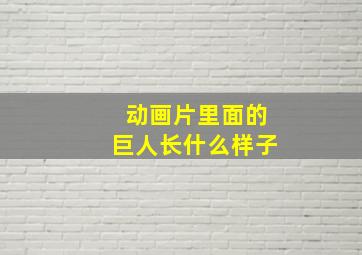 动画片里面的
巨人长什么样子